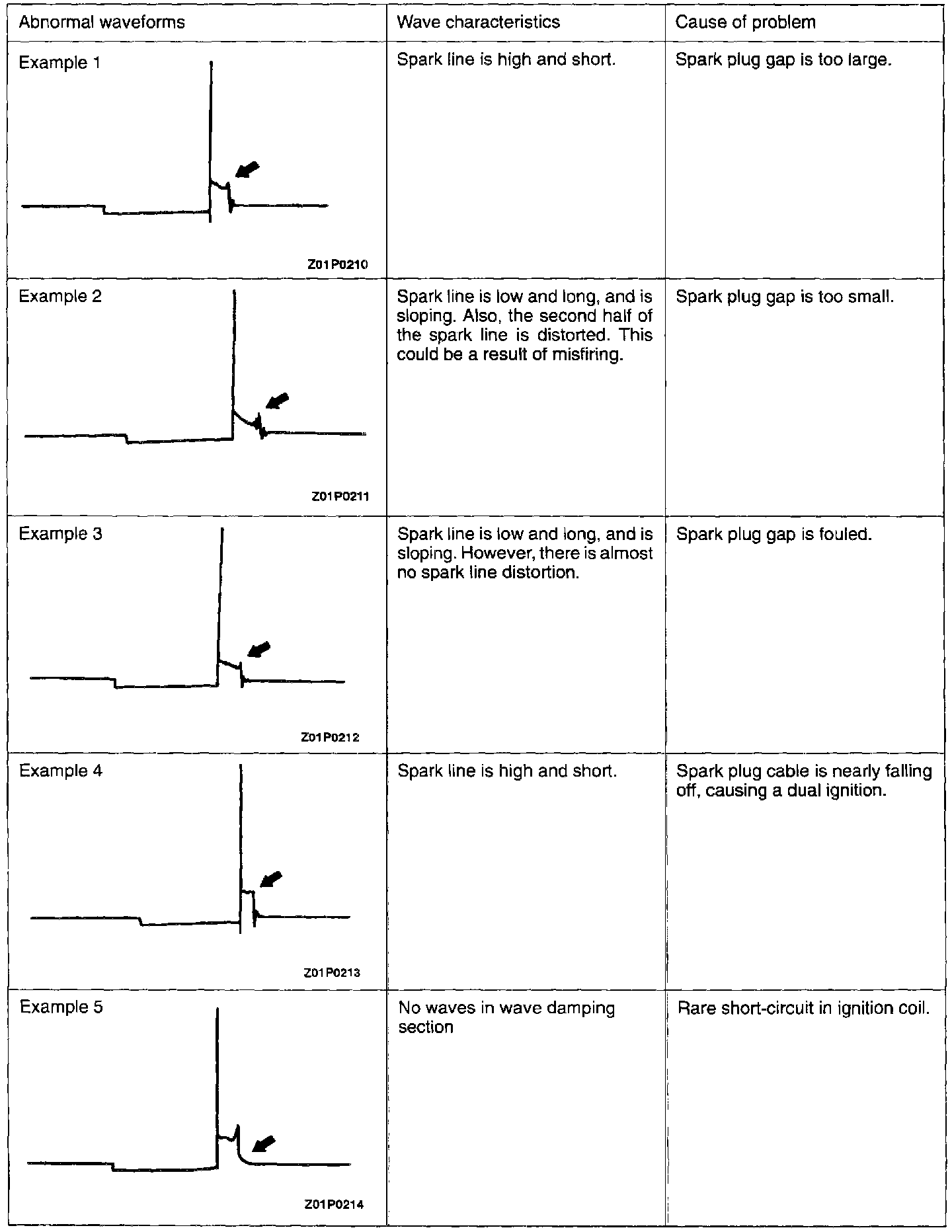 | Abnormal waveforms | Wave characteristics | Cause of problem |
|---|---|---|
| Example 1 Z01P0210 | Spark line is high and short. | Spark plug gap is too large. |
| Example 2 Z01P0211 | Spark line is low and long, and is sloping. Also, the second half of the spark line is distorted. This could be a result of misfiring. | Spark plug gap is too small. |
| Example 3 Z01P0212 | Spark line is low and long, and is sloping. However, there is almost no spark line distortion. | Spark plug gap is fouled. |
| Example 4 Z01P0213 | Spark line is high and short. | Spark plug cable is nearly falling off, causing a dual ignition. |
| Example 5 Z01P0214 | No waves in wave damping section | Rare short-circuit in ignition coil. |